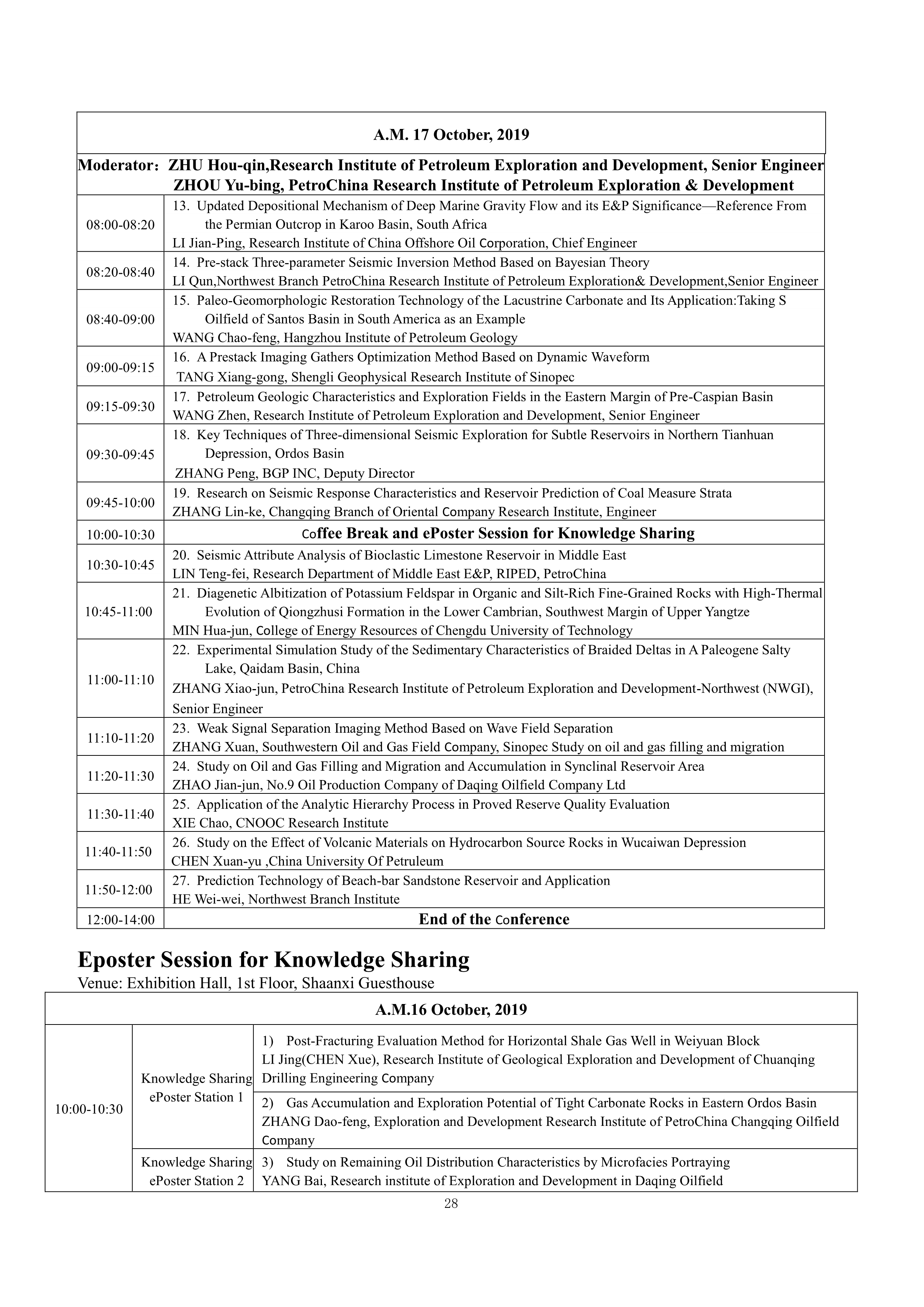 | A.M. 17 October, 2019 | |
|---|---|
| Moderator：ZHU Hou-qin,Research Institute of Petroleum Exploration and Development, Senior Engineer ZHOU Yu-bing, PetroChina Research Institute of Petroleum Exploration & Development | |
| 08:00-08:20 | 13. Updated Depositional Mechanism of Deep Marine Gravity Flow and its E&P Significance—Reference From the Permian Outcrop in Karoo Basin, South Africa LI Jian-Ping, Research Institute of China Offshore Oil Corporation, Chief Engineer |
| 08:20-08:40 | 14. Pre-stack Three-parameter Seismic Inversion Method Based on Bayesian Theory LI Qun,Northwest Branch PetroChina Research Institute of Petroleum Exploration& Development,Senior Engineer |
| 08:40-09:00 | 15. Paleo-Geomorphologic Restoration Technology of the Lacustrine Carbonate and Its Application:Taking S Oilfield of Santos Basin in South America as an Example WANG Chao-feng, Hangzhou Institute of Petroleum Geology |
| 09:00-09:15 | 16. A Prestack Imaging Gathers Optimization Method Based on Dynamic Waveform TANG Xiang-gong, Shengli Geophysical Research Institute of Sinopec |
| 09:15-09:30 | 17. Petroleum Geologic Characteristics and Exploration Fields in the Eastern Margin of Pre-Caspian Basin WANG Zhen, Research Institute of Petroleum Exploration and Development, Senior Engineer |
| 09:30-09:45 | 18. Key Techniques of Three-dimensional Seismic Exploration for Subtle Reservoirs in Northern Tianhuan Depression, Ordos Basin ZHANG Peng, BGP INC, Deputy Director |
| 09:45-10:00 | 19. Research on Seismic Response Characteristics and Reservoir Prediction of Coal Measure Strata ZHANG Lin-ke, Changqing Branch of Oriental Company Research Institute, Engineer |
| 10:00-10:30 | Coffee Break and ePoster Session for Knowledge Sharing |
| 10:30-10:45 | 20. Seismic Attribute Analysis of Bioclastic Limestone Reservoir in Middle East LIN Teng-fei, Research Department of Middle East E&P, RIPED, PetroChina |
| 10:45-11:00 | 21. Diagenetic Albitization of Potassium Feldspar in Organic and Silt-Rich Fine-Grained Rocks with High-Thermal Evolution of Qiongzhusi Formation in the Lower Cambrian, Southwest Margin of Upper Yangtze MIN Hua-jun, College of Energy Resources of Chengdu University of Technology |
| 11:00-11:10 | 22. Experimental Simulation Study of the Sedimentary Characteristics of Braided Deltas in A Paleogene Salty Lake, Qaidam Basin, China ZHANG Xiao-jun, PetroChina Research Institute of Petroleum Exploration and Development-Northwest (NWGI), Senior Engineer |
| 11:10-11:20 | 23. Weak Signal Separation Imaging Method Based on Wave Field Separation ZHANG Xuan, Southwestern Oil and Gas Field Company, Sinopec Study on oil and gas filling and migration |
| 11:20-11:30 | 24. Study on Oil and Gas Filling and Migration and Accumulation in Synclinal Reservoir Area ZHAO Jian-jun, No.9 Oil Production Company of Daqing Oilfield Company Ltd |
| 11:30-11:40 | 25. Application of the Analytic Hierarchy Process in Proved Reserve Quality Evaluation XIE Chao, CNOOC Research Institute |
| 11:40-11:50 | 26. Study on the Effect of Volcanic Materials on Hydrocarbon Source Rocks in Wucaiwan Depression CHEN Xuan-yu ,China University Of Petruleum |
| 11:50-12:00 | 27. Prediction Technology of Beach-bar Sandstone Reservoir and Application HE Wei-wei, Northwest Branch Institute |
| 12:00-14:00 | End of the Conference |

Eposter Session for Knowledge Sharing
Venue: Exhibition Hall, 1st Floor, Shaanxi Guesthouse

| A.M.16 October, 2019 | | |
|---|---|---|
| 10:00-10:30 | Knowledge Sharing ePoster Station 1 | 1) Post-Fracturing Evaluation Method for Horizontal Shale Gas Well in Weiyuan Block LI Jing(CHEN Xue), Research Institute of Geological Exploration and Development of Chuanqing Drilling Engineering Company |
| | | 2) Gas Accumulation and Exploration Potential of Tight Carbonate Rocks in Eastern Ordos Basin ZHANG Dao-feng, Exploration and Development Research Institute of PetroChina Changqing Oilfield Company |
| | Knowledge Sharing ePoster Station 2 | 3) Study on Remaining Oil Distribution Characteristics by Microfacies Portraying YANG Bai, Research institute of Exploration and Development in Daqing Oilfield |

28